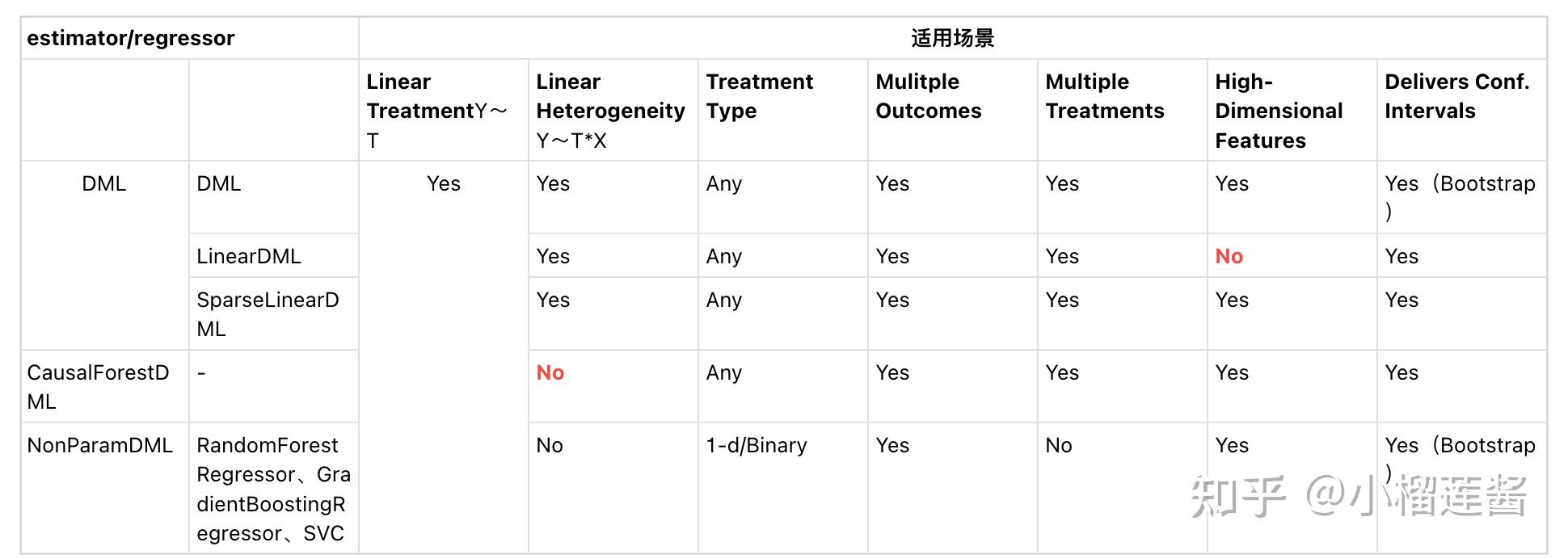 | estimator/regressor | | 适用场景 | | | | | | |
|---|---|---|---|---|---|---|---|---|
| | | Linear TreatmentY～T | Linear Heterogeneity Y～T*X | Treatment Type | Mulitple Outcomes | Multiple Treatments | High-Dimensional Features | Delivers Conf. Intervals |
| DML | DML | Yes | Yes | Any | Yes | Yes | Yes | Yes（Bootstrap） |
| | LinearDML | | Yes | Any | Yes | Yes | No | Yes |
| | SparseLinearDML | | Yes | Any | Yes | Yes | Yes | Yes |
| CausalForestDML | - | | No | Any | Yes | Yes | Yes | Yes |
| NonParamDML | RandomForestRegressor、GradientBoostingRegressor、SVC | | No | 1-d/Binary | Yes | No | Yes | Yes（Bootstrap） |

知乎 @小榴莲酱